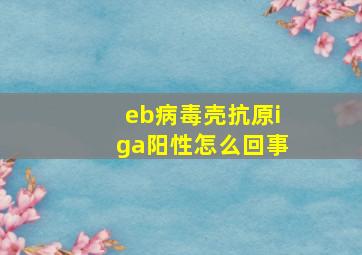 eb病毒壳抗原iga阳性怎么回事